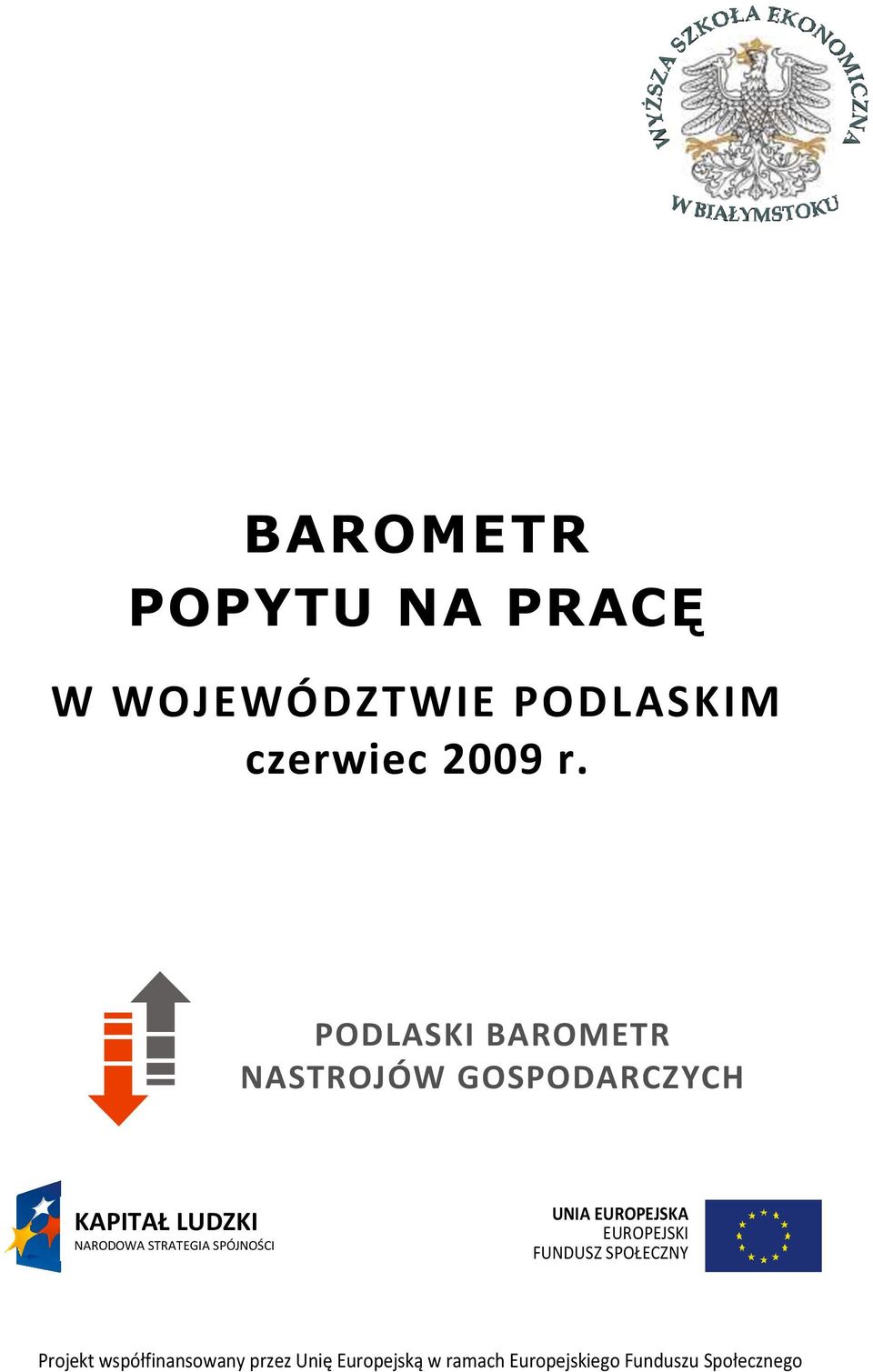 WYŻSZA SZKOŁA EKONOMICZNA
W BIAŁYMSTOKU

BAROMETR
POPYTU NA PRACĘ

W WOJEWÓDZTWIE PODLASKIM
czerwiec 2009 r.

PODLASKI BAROMETR
NASTROJÓW GOSPODARCZYCH

KAPITAŁ LUDZKI
NARODOWA STRATEGIA SPÓJNOŚCI

UNIA EUROPEJSKA
EUROPEJSKI
FUNDUSZ SPOŁECZNY

Projekt współfinansowany przez Unię Europejską w ramach Europejskiego Funduszu Społecznego